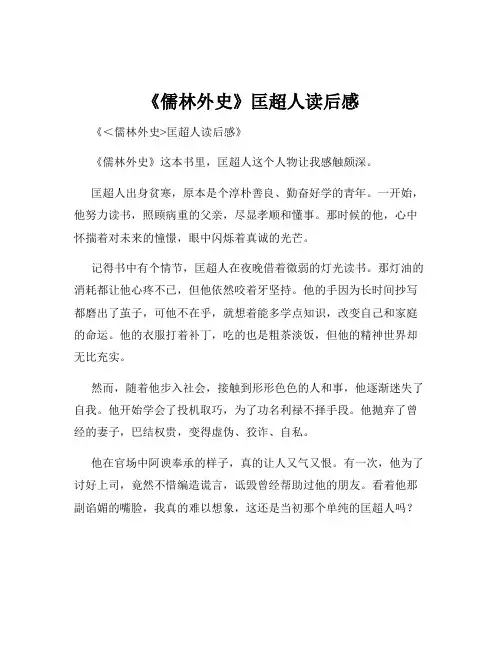 《儒林外史》匡超人读后感

《<儒林外史>匡超人读后感》

《儒林外史》这本书里，匡超人这个人物让我感触颇深。

匡超人出身贫寒，原本是个淳朴善良、勤奋好学的青年。一开始，他努力读书，照顾病重的父亲，尽显孝顺和懂事。那时候的他，心中怀揣着对未来的憧憬，眼中闪烁着真诚的光芒。

记得书中有个情节，匡超人在夜晚借着微弱的灯光读书。那灯油的消耗都让他心疼不已，但他依然咬着牙坚持。他的手因为长时间抄写都磨出了茧子，可他不在乎，就想着能多学点知识，改变自己和家庭的命运。他的衣服打着补丁，吃的也是粗茶淡饭，但他的精神世界却无比充实。

然而，随着他步入社会，接触到形形色色的人和事，他逐渐迷失了自我。他开始学会了投机取巧，为了功名利禄不择手段。他抛弃了曾经的妻子，巴结权贵，变得虚伪、狡诈、自私。

他在官场中阿谀奉承的样子，真的让人又气又恨。有一次，他为了讨好上司，竟然不惜编造谎言，诋毁曾经帮助过他的朋友。看着他那副谄媚的嘴脸，我真的难以想象，这还是当初那个单纯的匡超人吗？